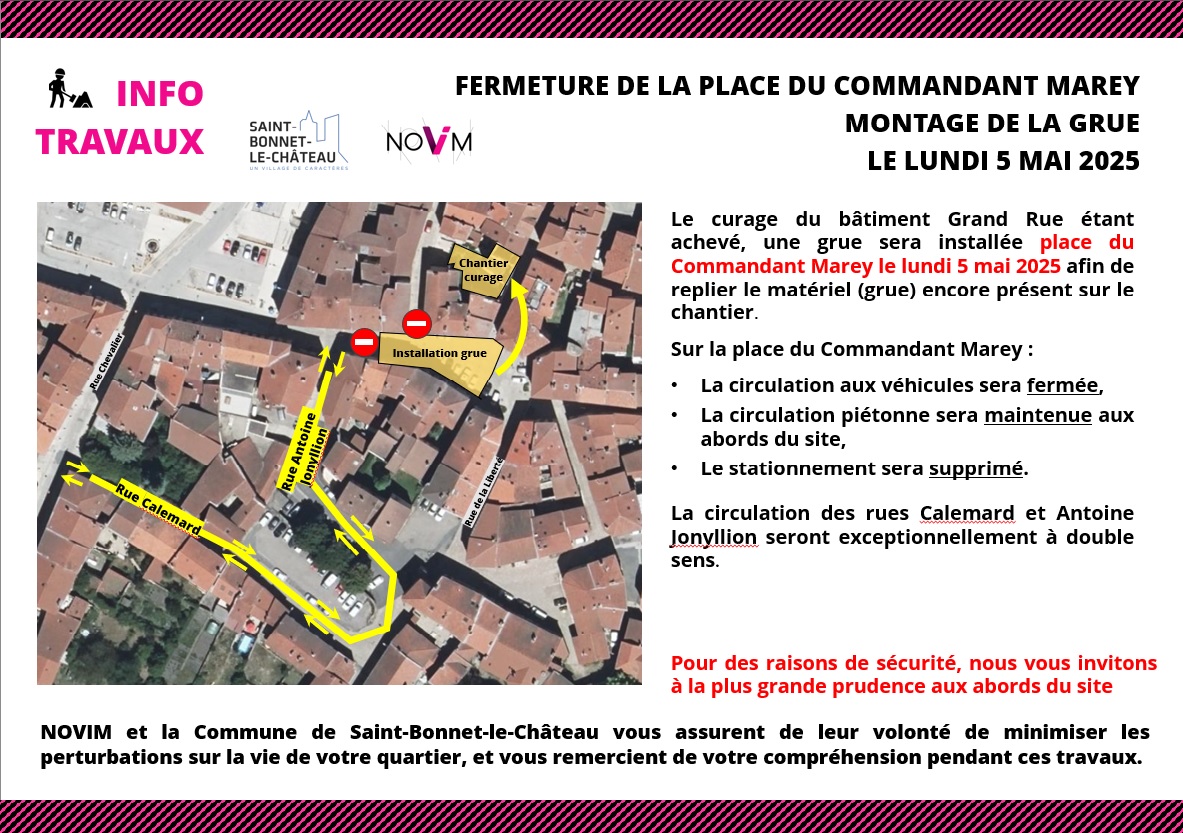 INFO TRAVAUX

SAINT-BONNET-LE-CHÂTEAU
UN VILLAGE DE CARACTÈRES

NOVIM

FERMETURE DE LA PLACE DU COMMANDANT MAREY
MONTAGE DE LA GRUE
LE LUNDI 5 MAI 2025

Chantier curage

Installation grue

Rue Chevalier

Rue Antoine Jonyllion

Rue Calemard

Rue de la Liberté

Le curage du bâtiment Grand Rue étant achevé, une grue sera installée place du Commandant Marey le lundi 5 mai 2025 afin de replier le matériel (grue) encore présent sur le chantier.

Sur la place du Commandant Marey :

• La circulation aux véhicules sera fermée,
• La circulation piétonne sera maintenue aux abords du site,
• Le stationnement sera supprimé.

La circulation des rues Calemard et Antoine Jonyllion seront exceptionnellement à double sens.

Pour des raisons de sécurité, nous vous invitons à la plus grande prudence aux abords du site

NOVIM et la Commune de Saint-Bonnet-le-Château vous assurent de leur volonté de minimiser les perturbations sur la vie de votre quartier, et vous remercient de votre compréhension pendant ces travaux.